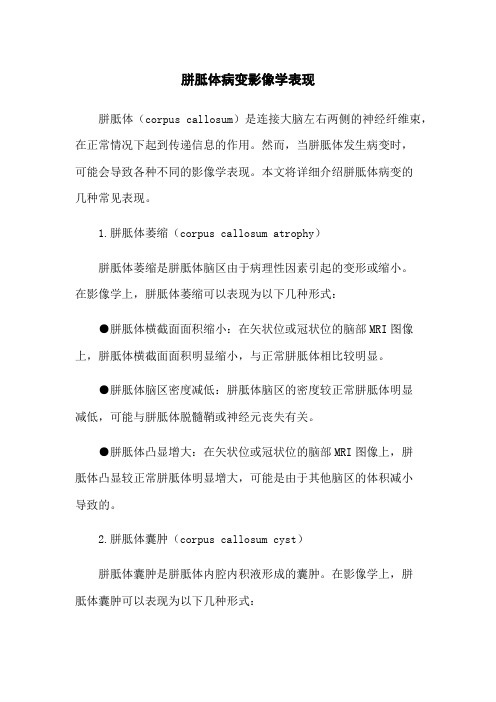 胼胝体病变影像学表现

胼胝体（corpus callosum）是连接大脑左右两侧的神经纤维束，在正常情况下起到传递信息的作用。然而，当胼胝体发生病变时，可能会导致各种不同的影像学表现。本文将详细介绍胼胝体病变的几种常见表现。

1.胼胝体萎缩（corpus callosum atrophy）

胼胝体萎缩是胼胝体脑区由于病理性因素引起的变形或缩小。在影像学上，胼胝体萎缩可以表现为以下几种形式：

●胼胝体横截面面积缩小：在矢状位或冠状位的脑部MRI图像上，胼胝体横截面面积明显缩小，与正常胼胝体相比较明显。

●胼胝体脑区密度减低：胼胝体脑区的密度较正常胼胝体明显减低，可能与胼胝体脱髓鞘或神经元丧失有关。

●胼胝体凸显增大：在矢状位或冠状位的脑部MRI图像上，胼胝体凸显较正常胼胝体明显增大，可能是由于其他脑区的体积减小导致的。

2.胼胝体囊肿（corpus callosum cyst）

胼胝体囊肿是胼胝体内腔内积液形成的囊肿。在影像学上，胼胝体囊肿可以表现为以下几种形式：